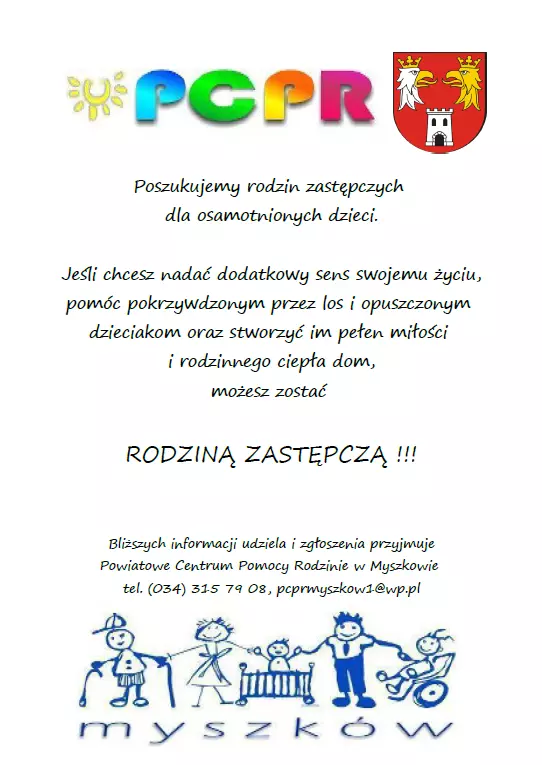 PCPR

Poszukujemy rodzin zastępczych dla osamotnionych dzieci.

Jeśli chcesz nadać dodatkowy sens swojemu życiu, pomóc pokrzywdzonym przez los i opuszczonym dzieciakom oraz stworzyć im pełen miłości i rodzinnego ciepła dom, możesz zostać

RODZINĄ ZASTĘPCZĄ !!!

Bliższych informacji udziela i zgłoszenia przyjmuje Powiatowe Centrum Pomocy Rodzinie w Myszkowie tel. (034) 315 79 08, pcprmyszkow1@wp.pl

myszków